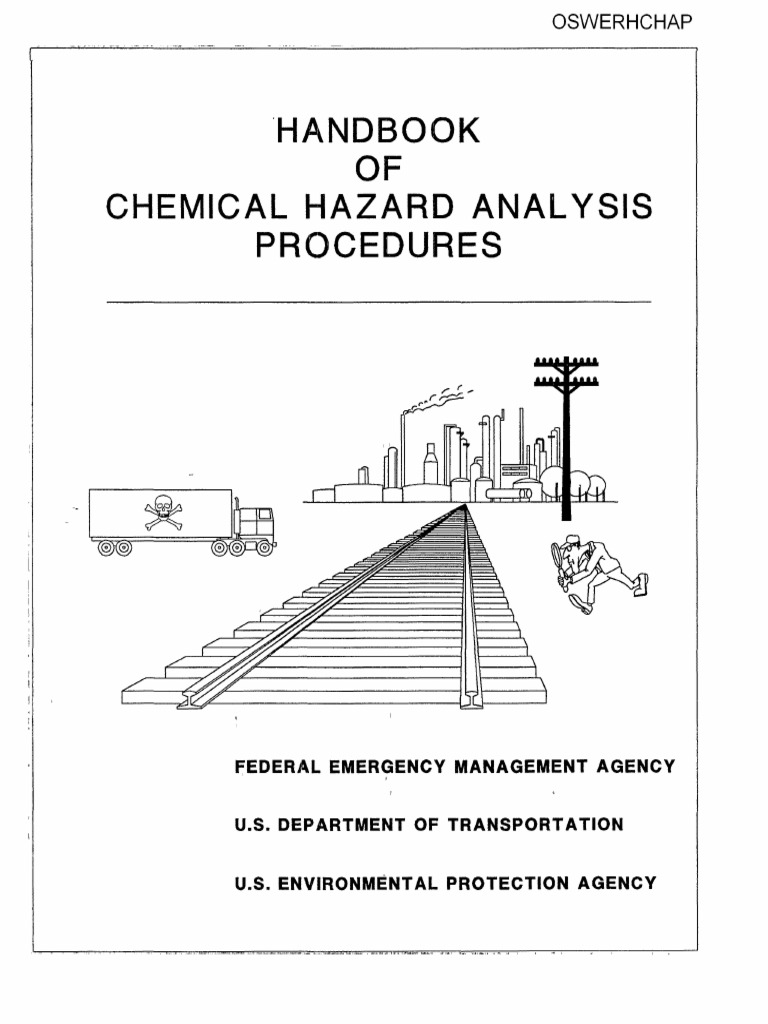 OSWERHCHAP

HANDBOOK
OF
CHEMICAL HAZARD ANALYSIS
PROCEDURES

FEDERAL EMERGENCY MANAGEMENT AGENCY

U.S. DEPARTMENT OF TRANSPORTATION

U.S. ENVIRONMENTAL PROTECTION AGENCY